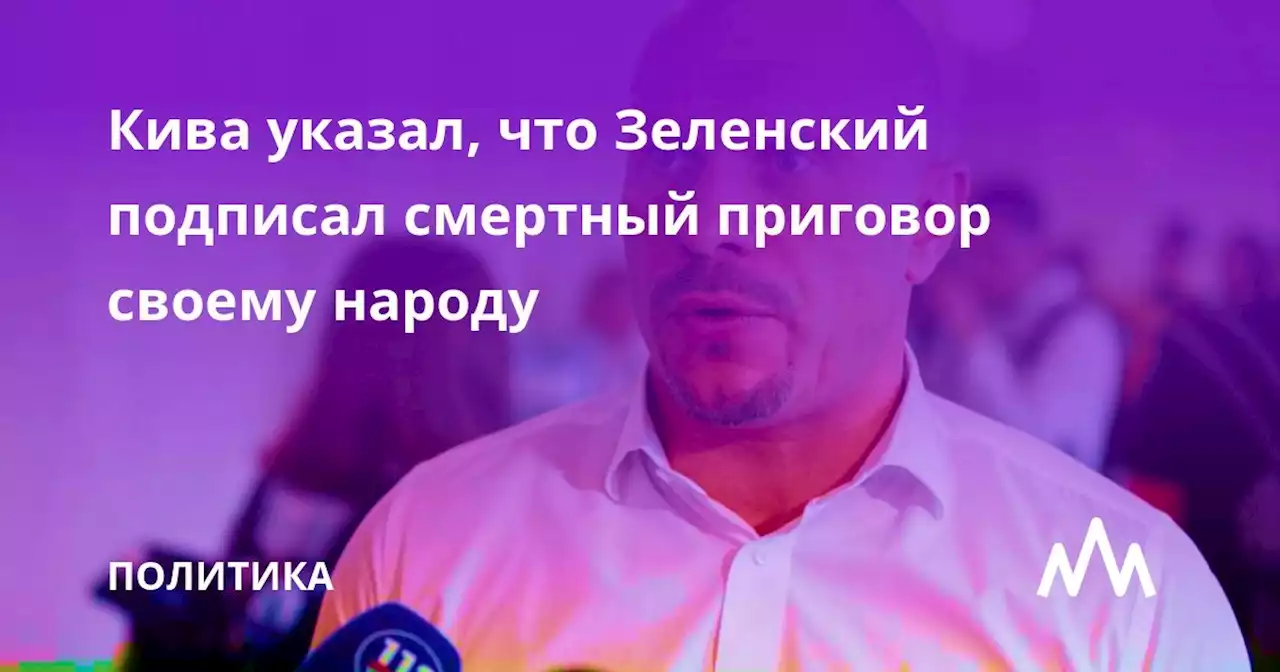 Кива указал, что Зеленский подписал смертный приговор своему народу

ПОЛИТИКА